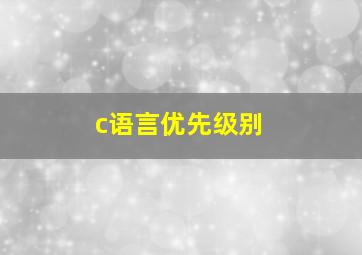 c语言优先级别